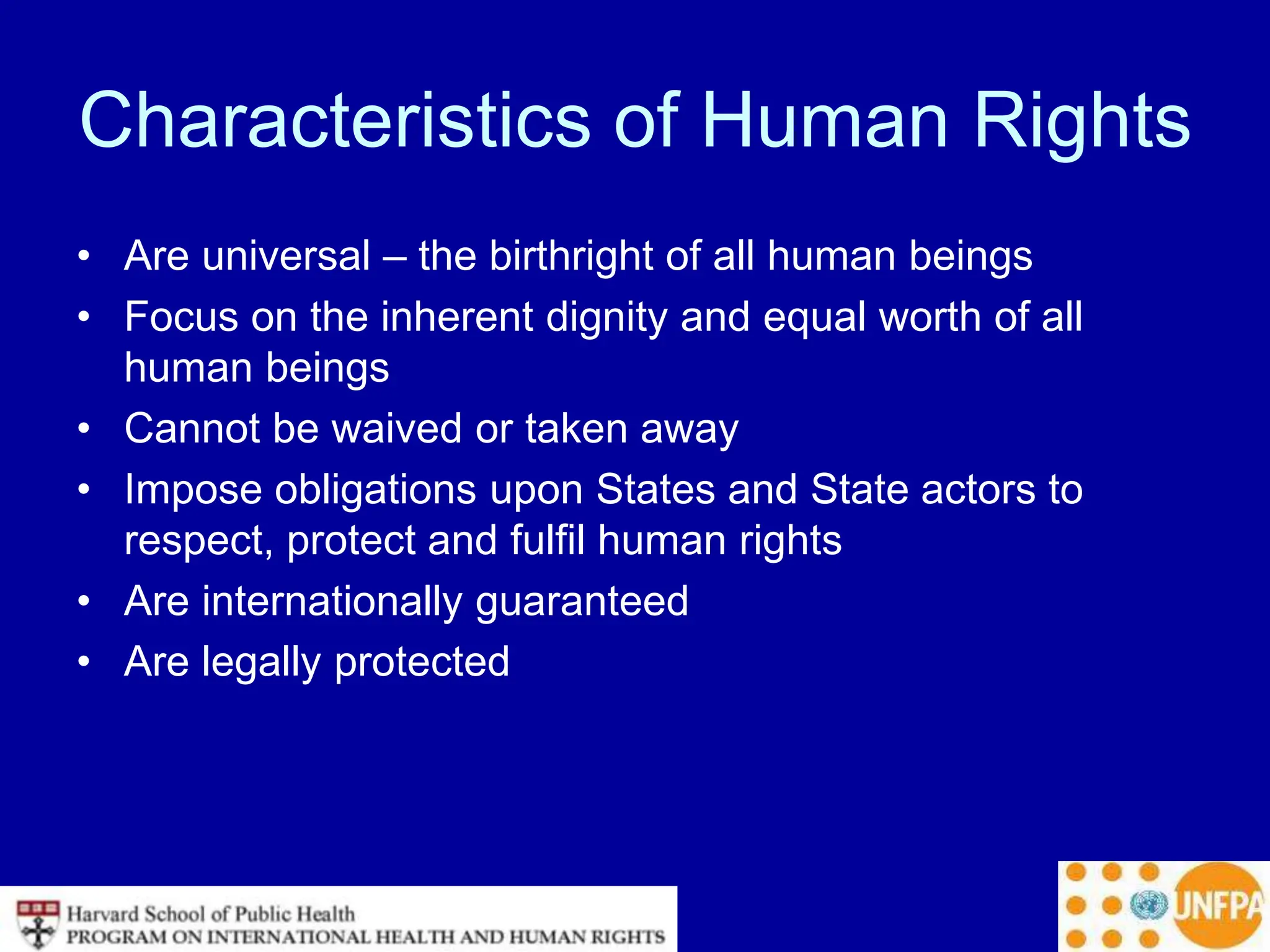 Characteristics of Human Rights

• Are universal – the birthright of all human beings
• Focus on the inherent dignity and equal worth of all human beings
• Cannot be waived or taken away
• Impose obligations upon States and State actors to respect, protect and fulfil human rights
• Are internationally guaranteed
• Are legally protected

Harvard School of Public Health
PROGRAM ON INTERNATIONAL HEALTH AND HUMAN RIGHTS

UNFPA